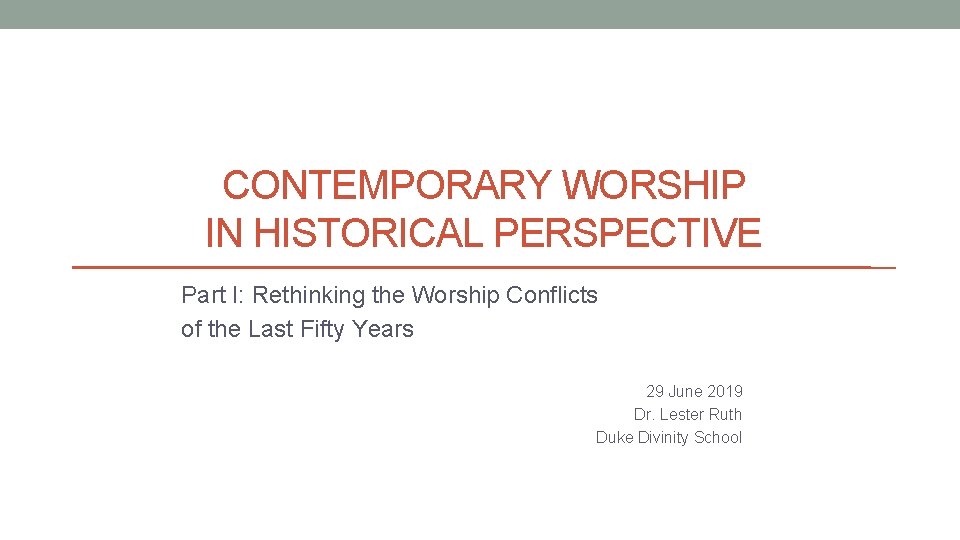 CONTEMPORARY WORSHIP IN HISTORICAL PERSPECTIVE

Part I: Rethinking the Worship Conflicts of the Last Fifty Years

29 June 2019
Dr. Lester Ruth
Duke Divinity School